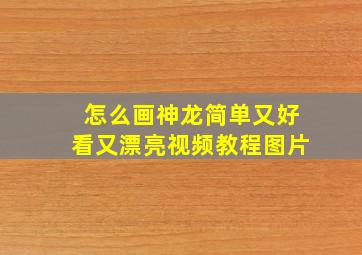 怎么画神龙简单又好看又漂亮视频教程图片